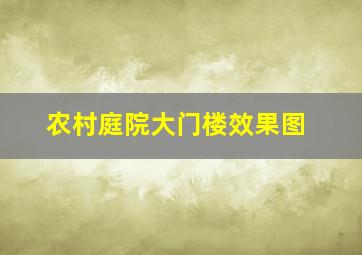 农村庭院大门楼效果图